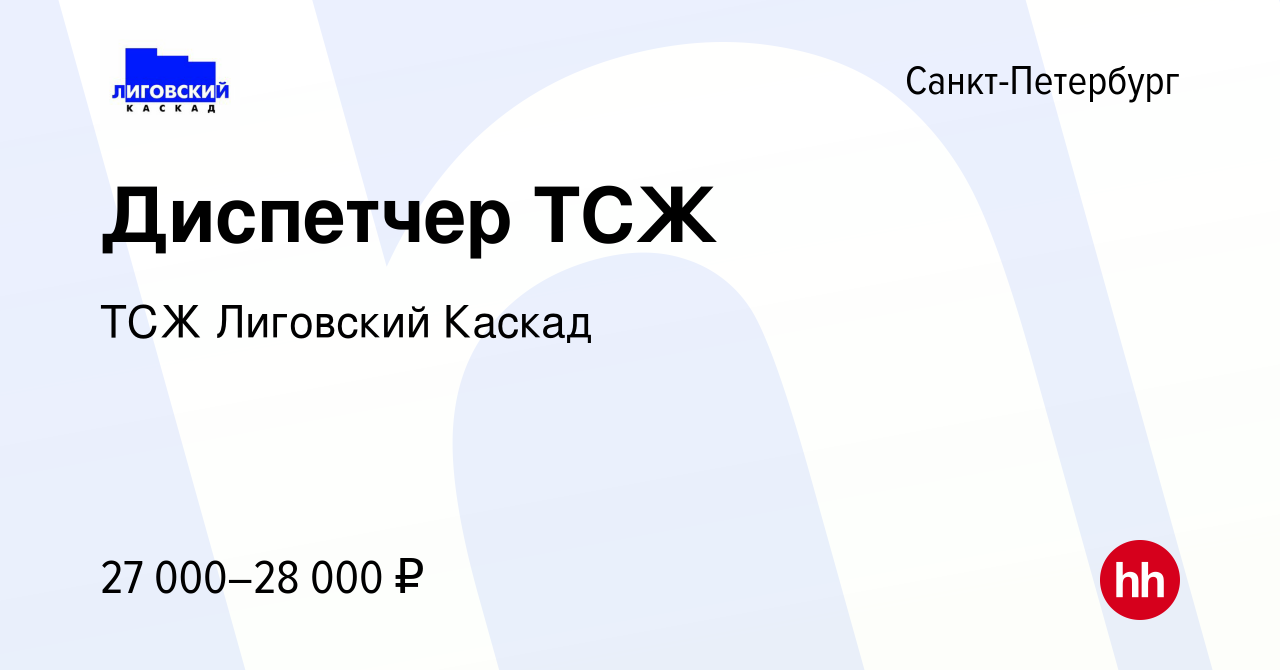 ЛИГОВСКИЙ
КАСКАД

Санкт-Петербург

Диспетчер ТСЖ

ТСЖ Лиговский Каскад

27 000–28 000 ₽

hh